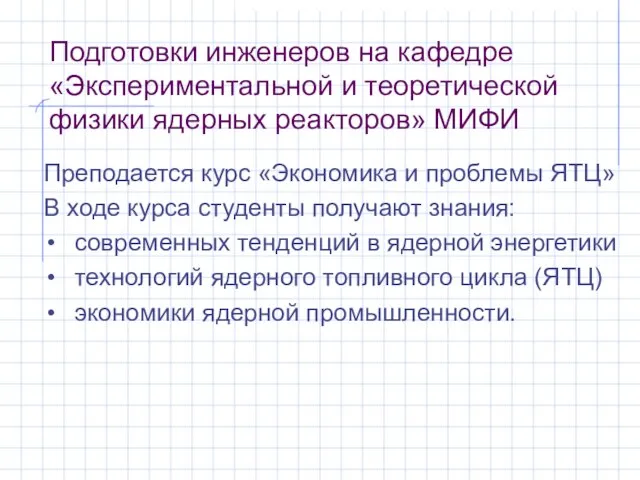 Подготовки инженеров на кафедре «Экспериментальной и теоретической физики ядерных реакторов» МИФИ

Преподается курс «Экономика и проблемы ЯТЦ»
В ходе курса студенты получают знания:
• современных тенденций в ядерной энергетики
• технологий ядерного топливного цикла (ЯТЦ)
• экономики ядерной промышленности.